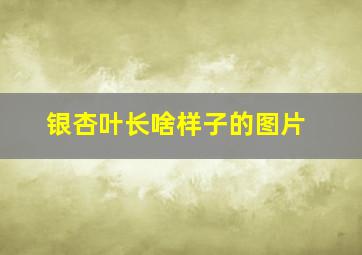 银杏叶长啥样子的图片